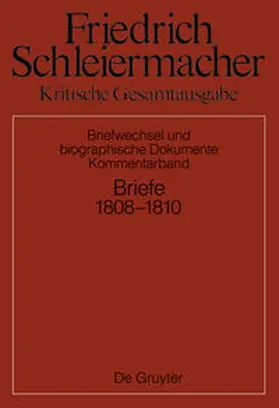 Friedrich Schleiermacher
Kritische Gesamtausgabe

Briefwechsel und biographische Dokumente
Kommentarband

Briefe
1808–1810

De Gruyter